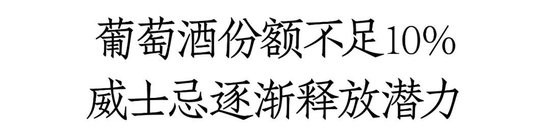 葡萄酒份额不足10%
威士忌逐渐释放潜力